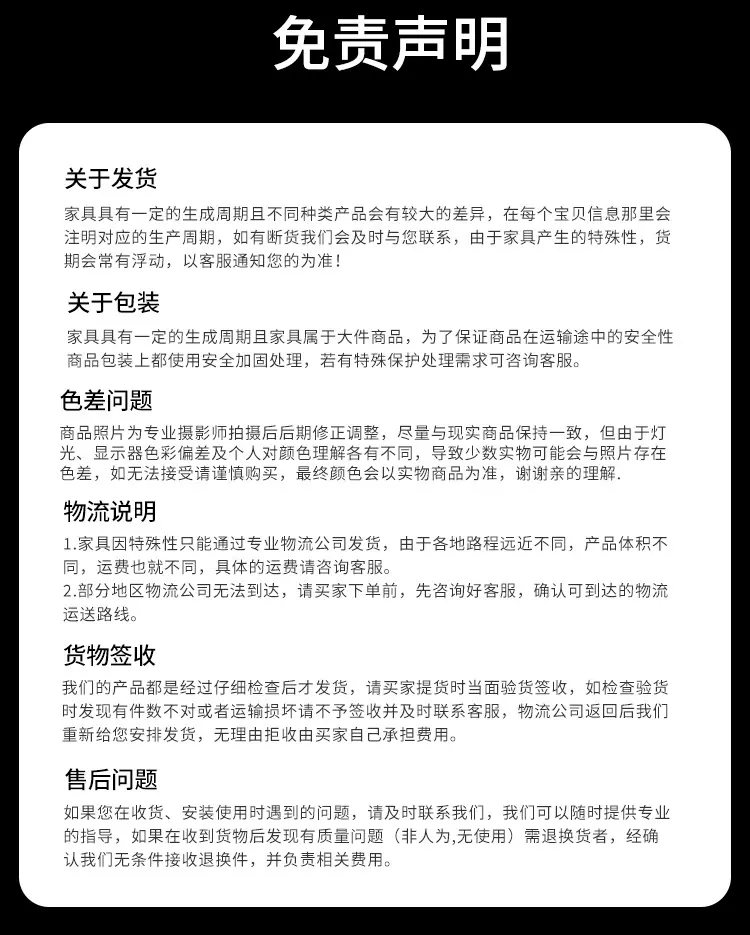 免责声明

关于发货

家具具有一定的生成周期且不同种类产品会有较大的差异，在每个宝贝信息那里会注明对应的生产周期，如有断货我们会及时与您联系，由于家具产生的特殊性，货期会常有浮动，以客服通知您的为准！

关于包装

家具具有一定的生成周期且家具属于大件商品，为了保证商品在运输途中的安全性商品包装上都使用安全加固处理，若有特殊保护处理需求可咨询客服。

色差问题

商品照片为专业摄影师拍摄后后期修正调整，尽量与现实商品保持一致，但由于灯光、显示器色彩偏差及个人对颜色理解各有不同，导致少数实物可能会与照片存在色差，如无法接受请谨慎购买，最终颜色会以实物商品为准，谢谢亲的理解.

物流说明

1.家具因特殊性只能通过专业物流公司发货，由于各地路程远近不同，产品体积不同，运费也就不同，具体的运费请咨询客服。

2.部分地区物流公司无法到达，请买家下单前，先咨询好客服，确认可到达的物流运送路线。

货物签收

我们的产品都是经过仔细检查后才发货，请买家提货时当面验货签收，如检查验货时发现有件数不对或者运输损坏请不予签收并及时联系客服，物流公司返回后我们重新给您安排发货，无理由拒收由买家自己承担费用。

售后问题

如果您在收货、安装使用时遇到的问题，请及时联系我们，我们可以随时提供专业的指导，如果在收到货物后发现有质量问题（非人为,无使用）需退换货者，经确认我们无条件接收退换件，并负责相关费用。